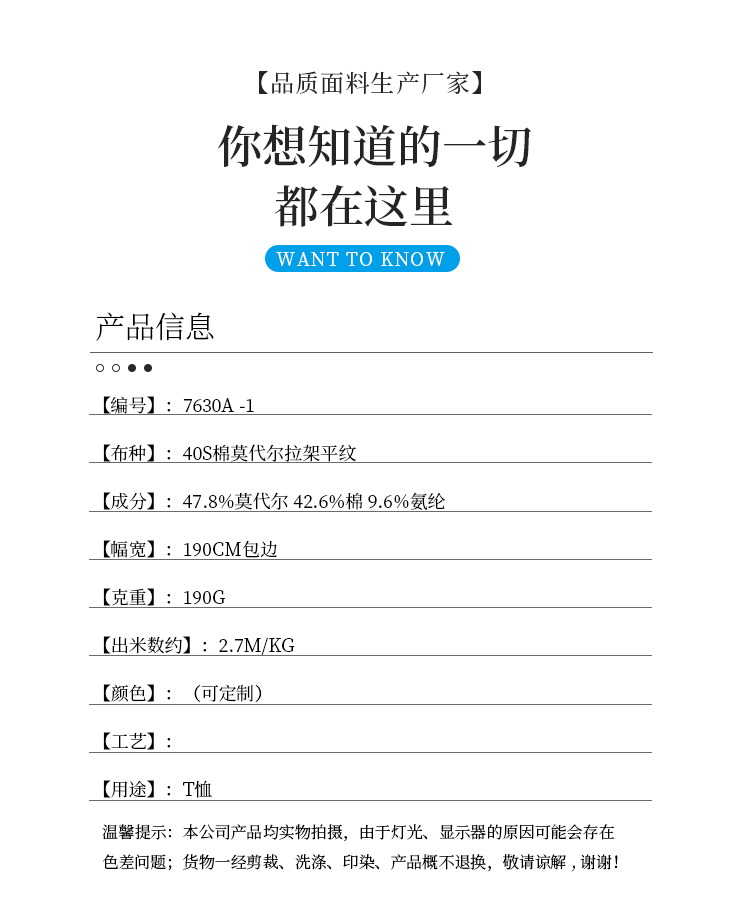 【品质面料生产厂家】

你想知道的一切
都在这里

WANT TO KNOW

产品信息

【编号】：7630A -1

【布种】：40S棉莫代尔拉架平纹

【成分】：47.8%莫代尔 42.6%棉 9.6%氨纶

【幅宽】：190CM包边

【克重】：190G

【出米数约】：2.7M/KG

【颜色】：（可定制）

【工艺】：

【用途】：T恤

温馨提示：本公司产品均实物拍摄，由于灯光、显示器的原因可能会存在色差问题；货物一经剪裁、洗涤、印染、产品概不退换，敬请谅解，谢谢！